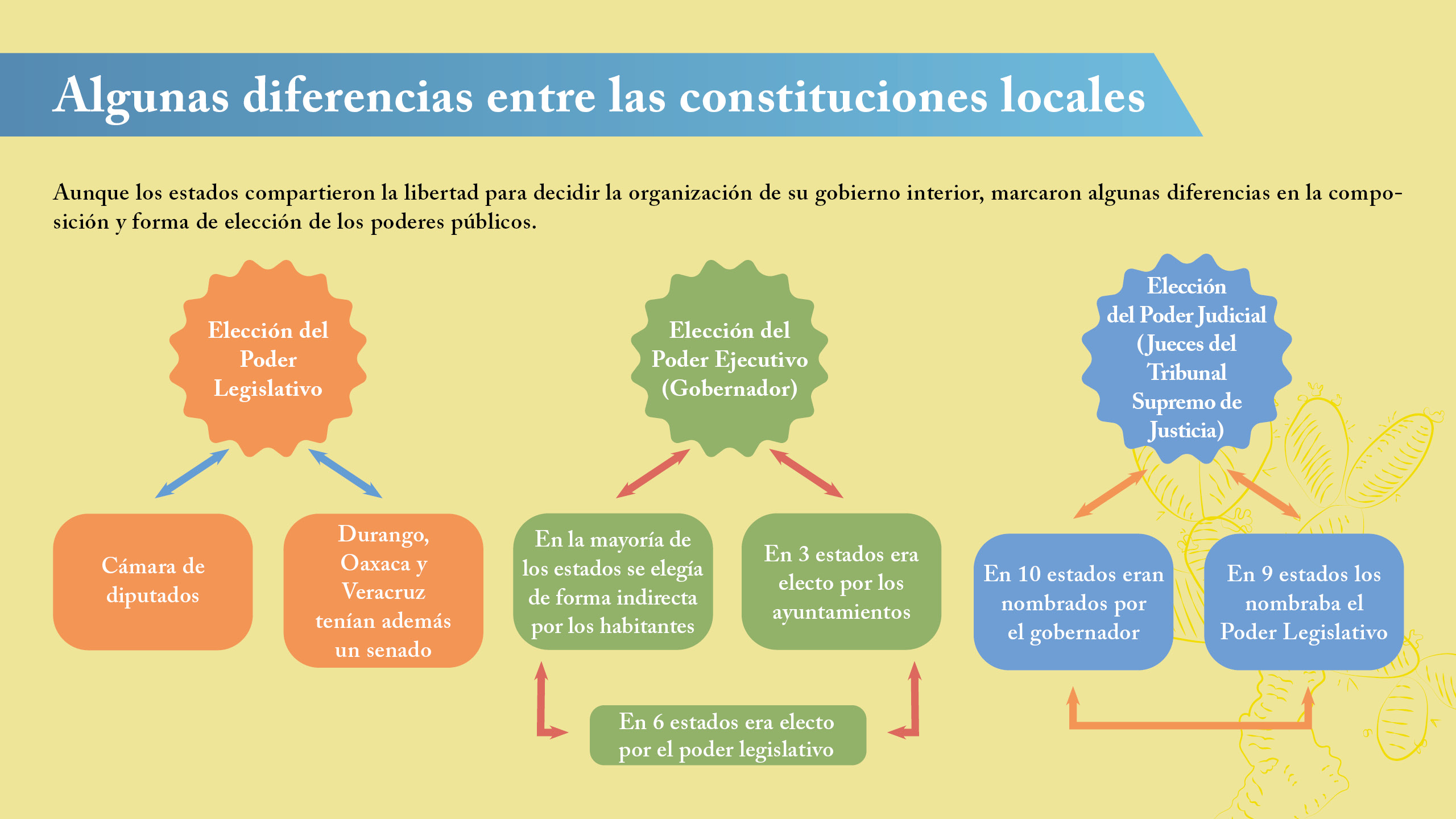 Algunas diferencias entre las constituciones locales

Aunque los estados compartieron la libertad para decidir la organización de su gobierno interior, marcaron algunas diferencias en la composición y forma de elección de los poderes públicos.

Elección del Poder Legislativo

Cámara de diputados

Durango, Oaxaca y Veracruz tenían además un senado

Elección del Poder Ejecutivo (Gobernador)

En la mayoría de los estados se elegía de forma indirecta por los habitantes

En 3 estados era electo por los ayuntamientos

En 6 estados era electo por el poder legislativo

Elección del Poder Judicial (Jueces del Tribunal Supremo de Justicia)

En 10 estados eran nombrados por el gobernador

En 9 estados los nombraba el Poder Legislativo